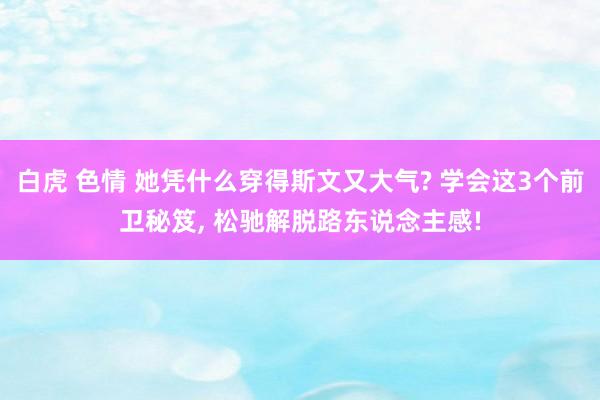 白虎 色情 她凭什么穿得斯文又大气? 学会这3个前卫秘笈, 松驰解脱路东说念主感!